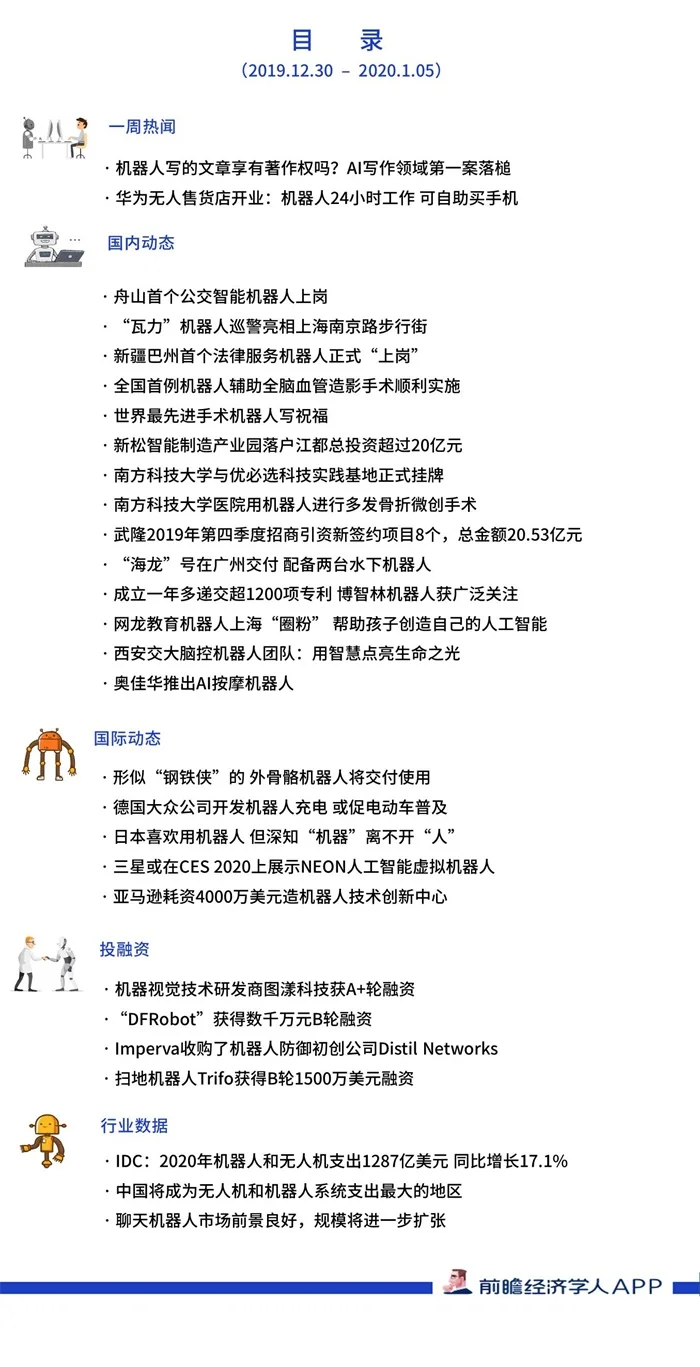 目 录

（2019.12.30 – 2020.1.05）

一周热闻

· 机器人写的文章享有著作权吗？AI写作领域第一案落槌

· 华为无人售货店开业：机器人24小时工作 可自助买手机

国内动态

· 舟山首个公交智能机器人上岗

· “瓦力”机器人巡警亮相上海南京路步行街

· 新疆巴州首个法律服务机器人正式“上岗”

· 全国首例机器人辅助全脑血管造影手术顺利实施

· 世界最先进手术机器人写祝福

· 新松智能制造产业园落户江都总投资超过20亿元

· 南方科技大学与优必选科技实践基地正式挂牌

· 南方科技大学医院用机器人进行多发骨折微创手术

· 武隆2019年第四季度招商引资新签约项目8个，总金额20.53亿元

· “海龙”号在广州交付 配备两台水下机器人

· 成立一年多递交超1200项专利 博智林机器人获广泛关注

· 网龙教育机器人上海“圈粉” 帮助孩子创造自己的人工智能

· 西安交大脑控机器人团队：用智慧点亮生命之光

· 奥佳华推出AI按摩机器人

国际动态

· 形似“钢铁侠”的 外骨骼机器人将交付使用

· 德国大众公司开发机器人充电 或促电动车普及

· 日本喜欢用机器人 但深知“机器”离不开“人”

· 三星或在CES 2020上展示NEON人工智能虚拟机器人

· 亚马逊耗资4000万美元造机器人技术创新中心

投融资

· 机器视觉技术研发商图漾科技获A+轮融资

· “DFRobot”获得数千万元B轮融资

· Imperva收购了机器人防御初创公司Distil Networks

· 扫地机器人Trifo获得B轮1500万美元融资

行业数据

· IDC：2020年机器人和无人机支出1287亿美元 同比增长17.1%

· 中国将成为无人机和机器人系统支出最大的地区

· 聊天机器人市场前景良好，规模将进一步扩张

前瞻经济学人APP